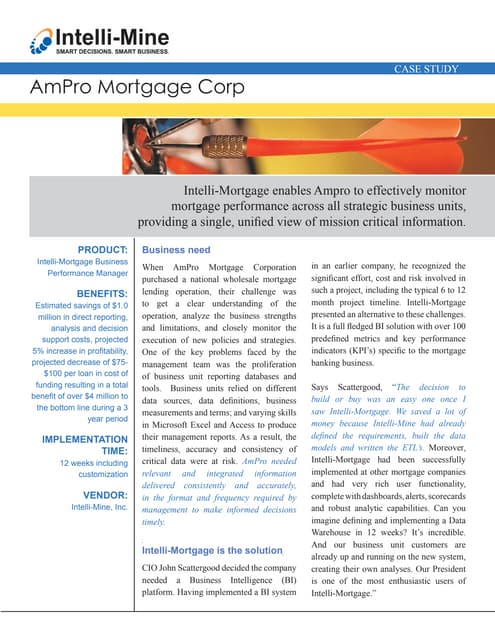 Intelli-Mine
SMART DECISIONS. SMART BUSINESS.

CASE STUDY

AmPro Mortgage Corp

Intelli-Mortgage enables Ampro to effectively monitor mortgage performance across all strategic business units, providing a single, unified view of mission critical information.

PRODUCT:
Intelli-Mortgage Business Performance Manager

BENEFITS:
Estimated savings of $1.0 million in direct reporting, analysis and decision support costs, projected 5% increase in profitability, projected decrease of $75-$100 per loan in cost of funding resulting in a total benefit of over $4 million to the bottom line during a 3 year period

IMPLEMENTATION TIME:
12 weeks including customization

VENDOR:
Intelli-Mine, Inc.

Business need

When AmPro Mortgage Corporation purchased a national wholesale mortgage lending operation, their challenge was to get a clear understanding of the operation, analyze the business strengths and limitations, and closely monitor the execution of new policies and strategies. One of the key problems faced by the management team was the proliferation of business unit reporting databases and tools. Business units relied on different data sources, data definitions, business measurements and terms; and varying skills in Microsoft Excel and Access to produce their management reports. As a result, the timeliness, accuracy and consistency of critical data were at risk. AmPro needed relevant and integrated information delivered consistently and accurately, in the format and frequency required by management to make informed decisions timely.

Intelli-Mortgage is the solution

CIO John Scattergood decided the company needed a Business Intelligence (BI) platform. Having implemented a BI system in an earlier company, he recognized the significant effort, cost and risk involved in such a project, including the typical 6 to 12 month project timeline. Intelli-Mortgage presented an alternative to these challenges. It is a full fledged BI solution with over 100 predefined metrics and key performance indicators (KPI's) specific to the mortgage banking business.

Says Scattergood, "The decision to build or buy was an easy one once I saw Intelli-Mortgage. We saved a lot of money because Intelli-Mine had already defined the requirements, built the data models and written the ETL's. Moreover, Intelli-Mortgage had been successfully implemented at other mortgage companies and had very rich user functionality, complete with dashboards, alerts, scorecards and robust analytic capabilities. Can you imagine defining and implementing a Data Warehouse in 12 weeks? It's incredible. And our business unit customers are already up and running on the new system, creating their own analyses. Our President is one of the most enthusiastic users of Intelli-Mortgage."